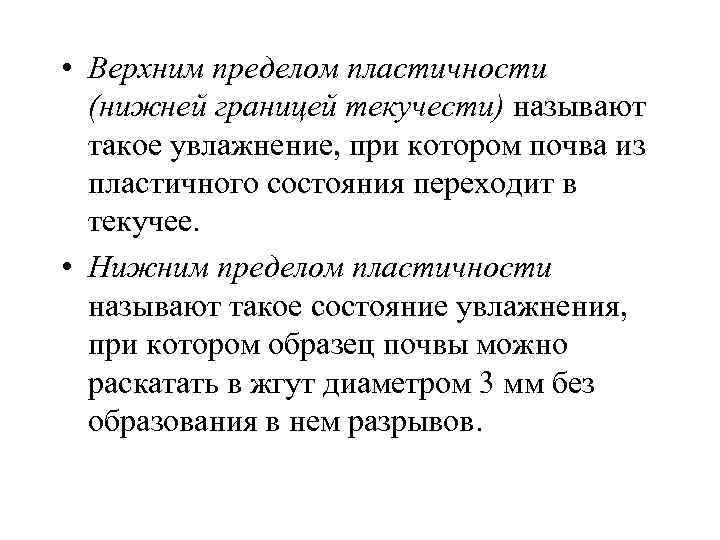 • Верхним пределом пластичности (нижней границей текучести) называют такое увлажнение, при котором почва из пластичного состояния переходит в текучее.

• Нижним пределом пластичности называют такое состояние увлажнения, при котором образец почвы можно раскатать в жгут диаметром 3 мм без образования в нем разрывов.